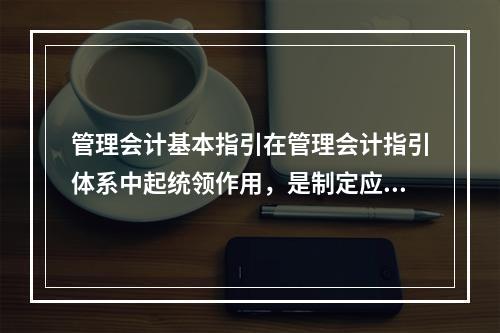 管理会计基本指引在管理会计指引体系中起统领作用，是制定应...